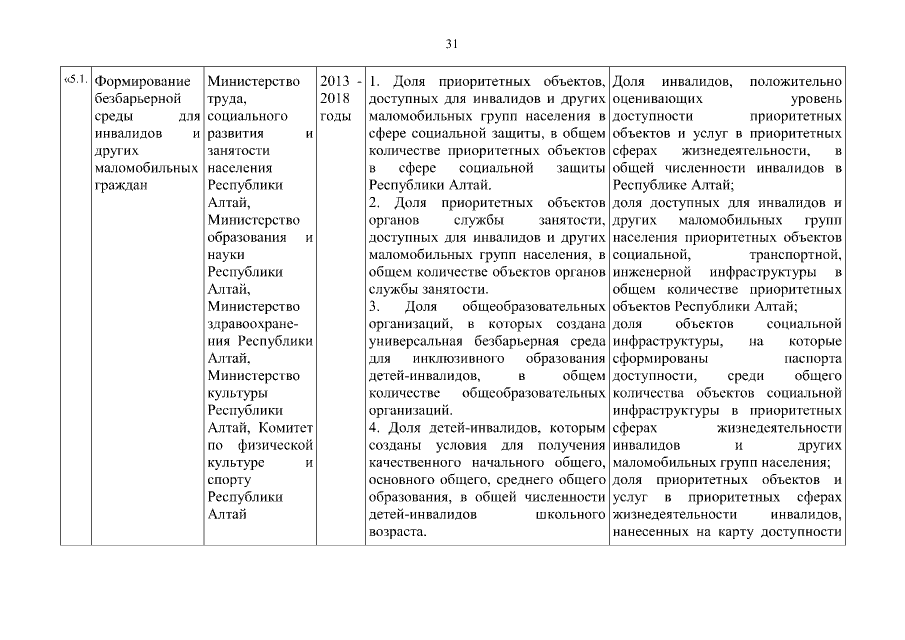 31

| «5.1. | Формирование безбарьерной среды для инвалидов и других маломобильных граждан | Министерство труда, социального развития и занятости населения Республики Алтай, Министерство образования и науки Республики Алтай, Министерство здравоохранения Республики Алтай, Министерство культуры Республики Алтай, Комитет по физической культуре и спорту Республики Алтай | 2013 - 2018 годы | 1. Доля приоритетных объектов, доступных для инвалидов и других маломобильных групп населения в сфере социальной защиты, в общем количестве приоритетных объектов в сфере социальной защиты Республики Алтай. 2. Доля приоритетных объектов органов службы занятости, доступных для инвалидов и других маломобильных групп населения, в общем количестве объектов органов службы занятости. 3. Доля общеобразовательных организаций, в которых создана универсальная безбарьерная среда для инклюзивного образования детей-инвалидов, в общем количестве общеобразовательных организаций. 4. Доля детей-инвалидов, которым созданы условия для получения качественного начального общего, основного общего, среднего общего образования, в общей численности детей-инвалидов школьного возраста. | Доля инвалидов, положительно оценивающих уровень доступности приоритетных объектов и услуг в приоритетных сферах жизнедеятельности, в общей численности инвалидов в Республике Алтай; доля доступных для инвалидов и других маломобильных групп населения приоритетных объектов социальной, транспортной, инженерной инфраструктуры в общем количестве приоритетных объектов Республики Алтай; доля объектов социальной инфраструктуры, на которые сформированы паспорта доступности, среди общего количества объектов социальной инфраструктуры в приоритетных сферах жизнедеятельности инвалидов и других маломобильных групп населения; доля приоритетных объектов и услуг в приоритетных сферах жизнедеятельности инвалидов, нанесенных на карту доступности |